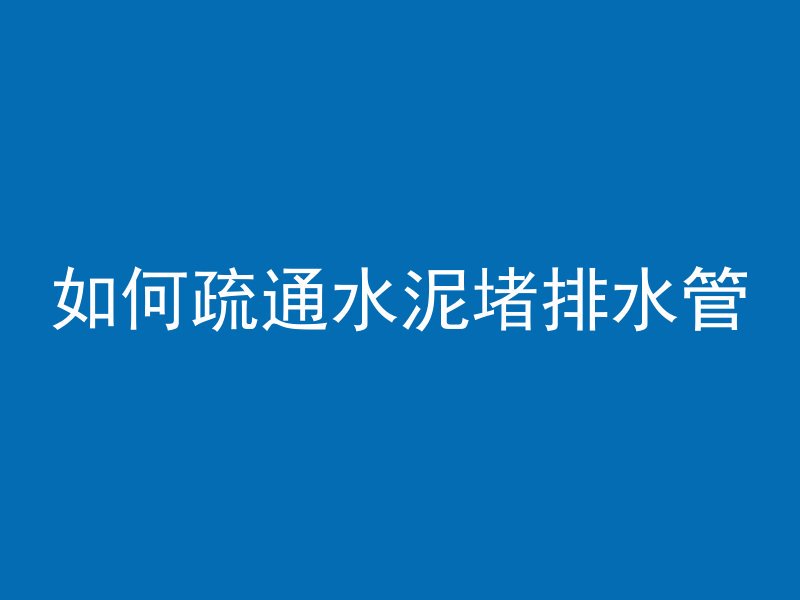 如何疏通水泥堵排水管